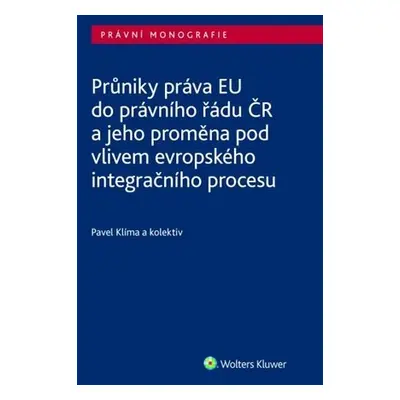 PRÁVNÍ MONOGRAFIE

Průniky práva EU do právního řádu ČR a jeho proměna pod vlivem evropského integračního procesu

Pavel Klíma a kolektiv

Wolters Kluwer